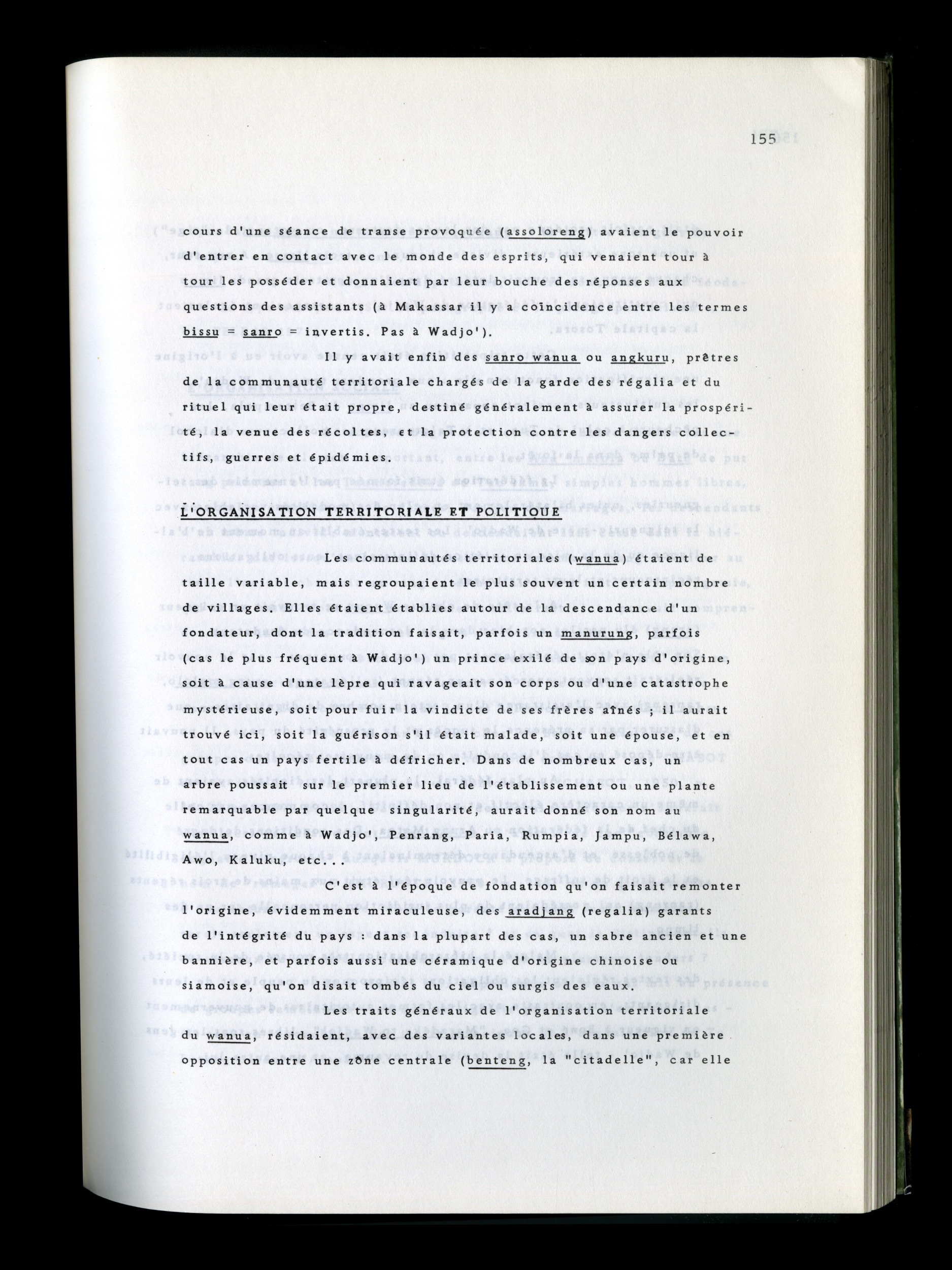 155

cours d'une séance de transe provoquée (assoloreng) avaient le pouvoir d'entrer en contact avec le monde des esprits, qui venaient tour à tour les posséder et donnaient par leur bouche des réponses aux questions des assistants (à Makassar il y a coïncidence entre les termes bissu = sanro = invertis. Pas à Wadjo').

Il y avait enfin des sanro wanua ou angkuru, prêtres de la communauté territoriale chargés de la garde des régalia et du rituel qui leur était propre, destiné généralement à assurer la prospérité, la venue des récoltes, et la protection contre les dangers collectifs, guerres et épidémies.

L'ORGANISATION TERRITORIALE ET POLITIQUE

Les communautés territoriales (wanua) étaient de taille variable, mais regroupaient le plus souvent un certain nombre de villages. Elles étaient établies autour de la descendance d'un fondateur, dont la tradition faisait, parfois un manurung, parfois (cas le plus fréquent à Wadjo') un prince exilé de son pays d'origine, soit à cause d'une lèpre qui ravageait son corps ou d'une catastrophe mystérieuse, soit pour fuir la vindicte de ses frères aînés ; il aurait trouvé ici, soit la guérison s'il était malade, soit une épouse, et en tout cas un pays fertile à défricher. Dans de nombreux cas, un arbre poussait sur le premier lieu de l'établissement ou une plante remarquable par quelque singularité, aurait donné son nom au wanua, comme à Wadjo', Penrang, Paria, Rumpia, Jampu, Bélawa, Awo, Kaluku, etc...

C'est à l'époque de fondation qu'on faisait remonter l'origine, évidemment miraculeuse, des aradjang (regalia) garants de l'intégrité du pays : dans la plupart des cas, un sabre ancien et une bannière, et parfois aussi une céramique d'origine chinoise ou siamoise, qu'on disait tombés du ciel ou surgis des eaux.

Les traits généraux de l'organisation territoriale du wanua, résidaient, avec des variantes locales, dans une première opposition entre une zône centrale (benteng, la "citadelle", car elle